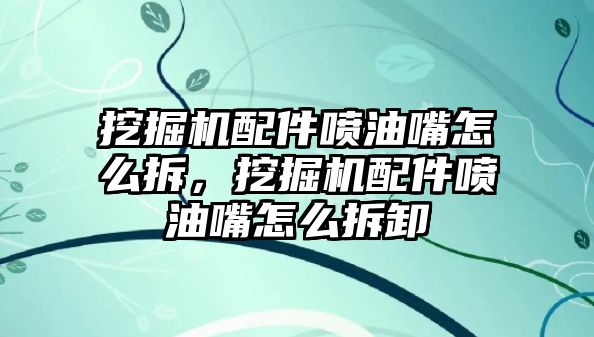 挖掘机配件喷油嘴怎么拆，挖掘机配件喷油嘴怎么拆卸